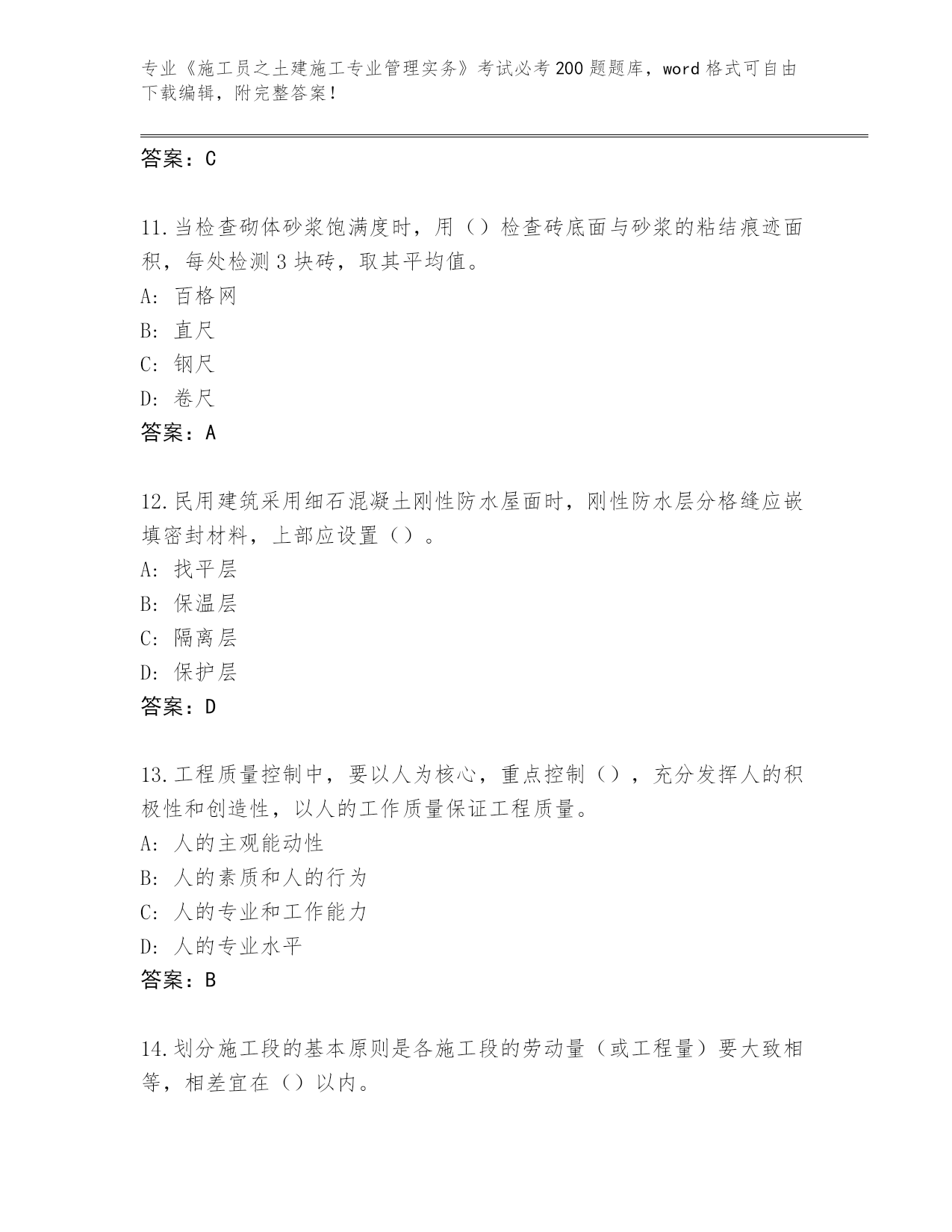 专业《施工员之土建施工专业管理实务》考试必考200题题库，word格式可自由下载编辑，附完整答案！

答案：C

11.当检查砌体砂浆饱满度时，用（）检查砖底面与砂浆的粘结痕迹面积，每处检测3块砖，取其平均值。
A: 百格网
B: 直尺
C: 钢尺
D: 卷尺
答案：A

12.民用建筑采用细石混凝土刚性防水屋面时，刚性防水层分格缝应嵌填密封材料，上部应设置（）。
A: 找平层
B: 保温层
C: 隔离层
D: 保护层
答案：D

13.工程质量控制中，要以人为核心，重点控制（），充分发挥人的积极性和创造性，以人的工作质量保证工程质量。
A: 人的主观能动性
B: 人的素质和人的行为
C: 人的专业和工作能力
D: 人的专业水平
答案：B

14.划分施工段的基本原则是各施工段的劳动量（或工程量）要大致相等，相差宜在（）以内。